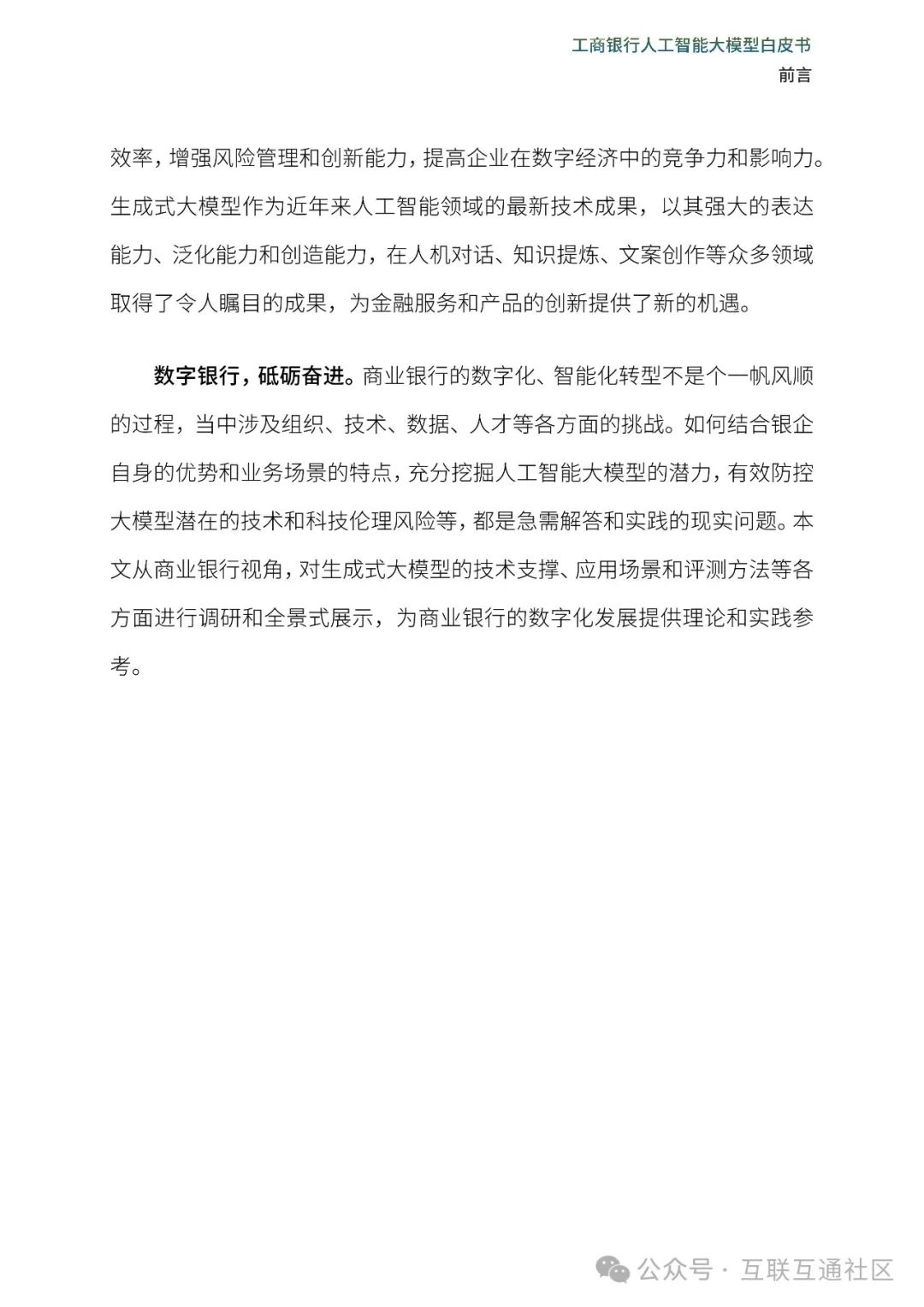 工商银行人工智能大模型白皮书
前言

效率，增强风险管理和创新能力，提高企业在数字经济中的竞争力和影响力。生成式大模型作为近年来人工智能领域的最新技术成果，以其强大的表达能力、泛化能力和创造能力，在人机对话、知识提炼、文案创作等众多领域取得了令人瞩目的成果，为金融服务和产品的创新提供了新的机遇。

数字银行，砥砺奋进。商业银行的数字化、智能化转型不是个一帆风顺的过程，当中涉及组织、技术、数据、人才等各方面的挑战。如何结合银企自身的优势和业务场景的特点，充分挖掘人工智能大模型的潜力，有效防控大模型潜在的技术和科技伦理风险等，都是急需解答和实践的现实问题。本文从商业银行视角，对生成式大模型的技术支撑、应用场景和评测方法等各方面进行调研和全景式展示，为商业银行的数字化发展提供理论和实践参考。

公众号 · 互联互通社区